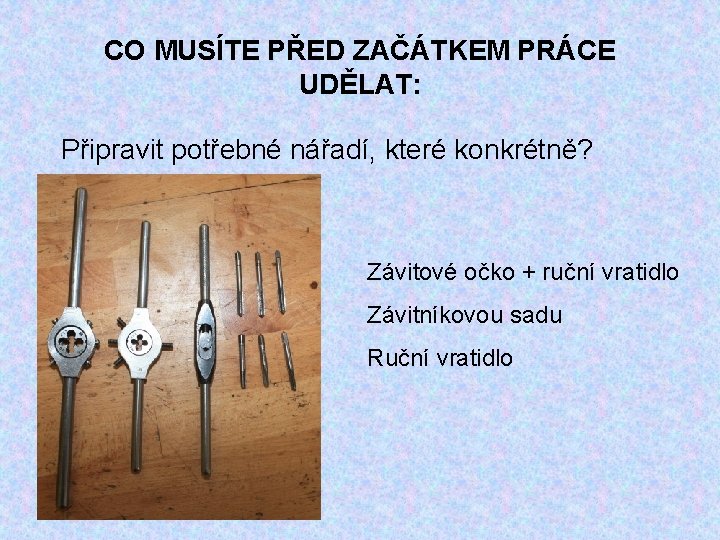 CO MUSÍTE PŘED ZAČÁTKEM PRÁCE UDĚLAT:

Připravit potřebné nářadí, které konkrétně?

Závitové očko + ruční vratidlo

Závitníkovou sadu

Ruční vratidlo